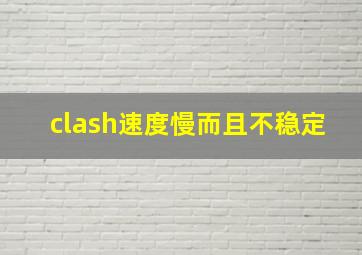 clash速度慢而且不稳定